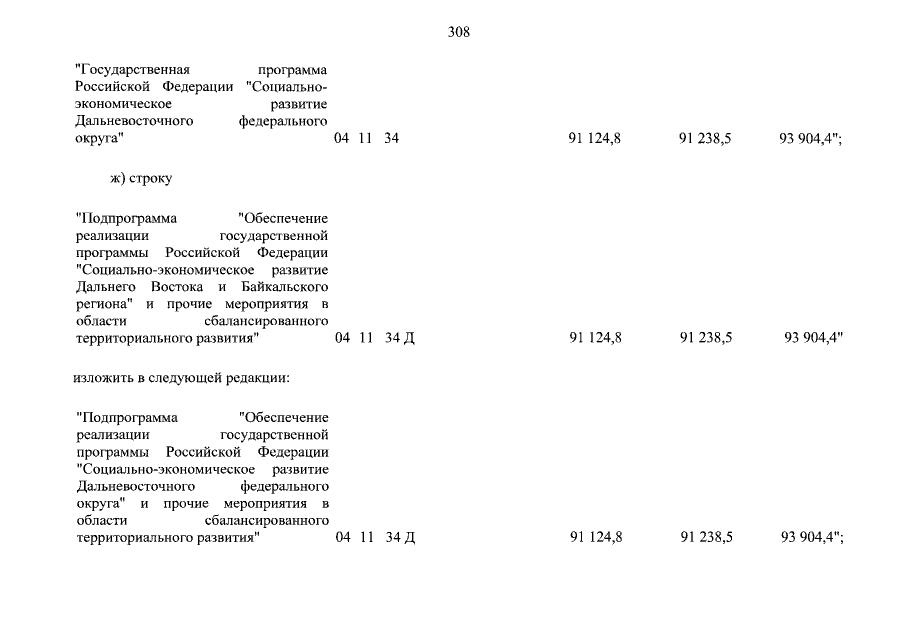 308

"Государственная программа Российской Федерации "Социально-экономическое развитие Дальневосточного федерального округа" 04 11 34 91 124,8 91 238,5 93 904,4";

ж) строку

"Подпрограмма "Обеспечение реализации государственной программы Российской Федерации "Социально-экономическое развитие Дальнего Востока и Байкальского региона" и прочие мероприятия в области сбалансированного территориального развития" 04 11 34 Д 91 124,8 91 238,5 93 904,4"

изложить в следующей редакции:

"Подпрограмма "Обеспечение реализации государственной программы Российской Федерации "Социально-экономическое развитие Дальневосточного федерального округа" и прочие мероприятия в области сбалансированного территориального развития" 04 11 34 Д 91 124,8 91 238,5 93 904,4";